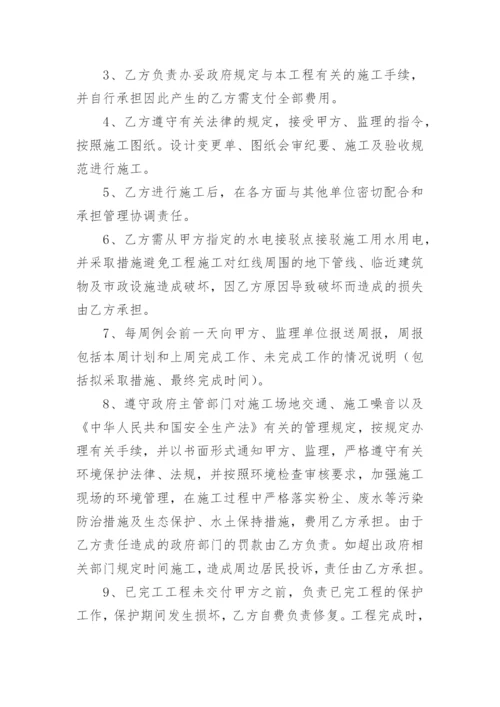 3、乙方负责办妥政府规定与本工程有关的施工手续，并自行承担因此产生的乙方需支付全部费用。

4、乙方遵守有关法律的规定，接受甲方、监理的指令，按照施工图纸。设计变更单、图纸会审纪要、施工及验收规范进行施工。

5、乙方进行施工后，在各方面与其他单位密切配合和承担管理协调责任。

6、乙方需从甲方指定的水电接驳点接驳施工用水用电，并采取措施避免工程施工对红线周围的地下管线、临近建筑物及市政设施造成破坏，因乙方原因导致破坏而造成的损失由乙方承担。

7、每周例会前一天向甲方、监理单位报送周报，周报包括本周计划和上周完成工作、未完成工作的情况说明（包括拟采取措施、最终完成时间）。

8、遵守政府主管部门对施工场地交通、施工噪音以及《中华人民共和国安全生产法》有关的管理规定，按规定办理有关手续，并以书面形式通知甲方、监理，严格遵守有关环境保护法律、法规，并按照环境检查审核要求，加强施工现场的环境管理，在施工过程中严格落实粉尘、废水等污染防治措施及生态保护、水土保持措施，费用乙方承担。由于乙方责任造成的政府部门的罚款由乙方负责。如超出政府相关部门规定时间施工，造成周边居民投诉，责任由乙方承担。

9、已完工工程未交付甲方之前，负责已完工程的保护工作，保护期间发生损坏，乙方自费负责修复。工程完成时，